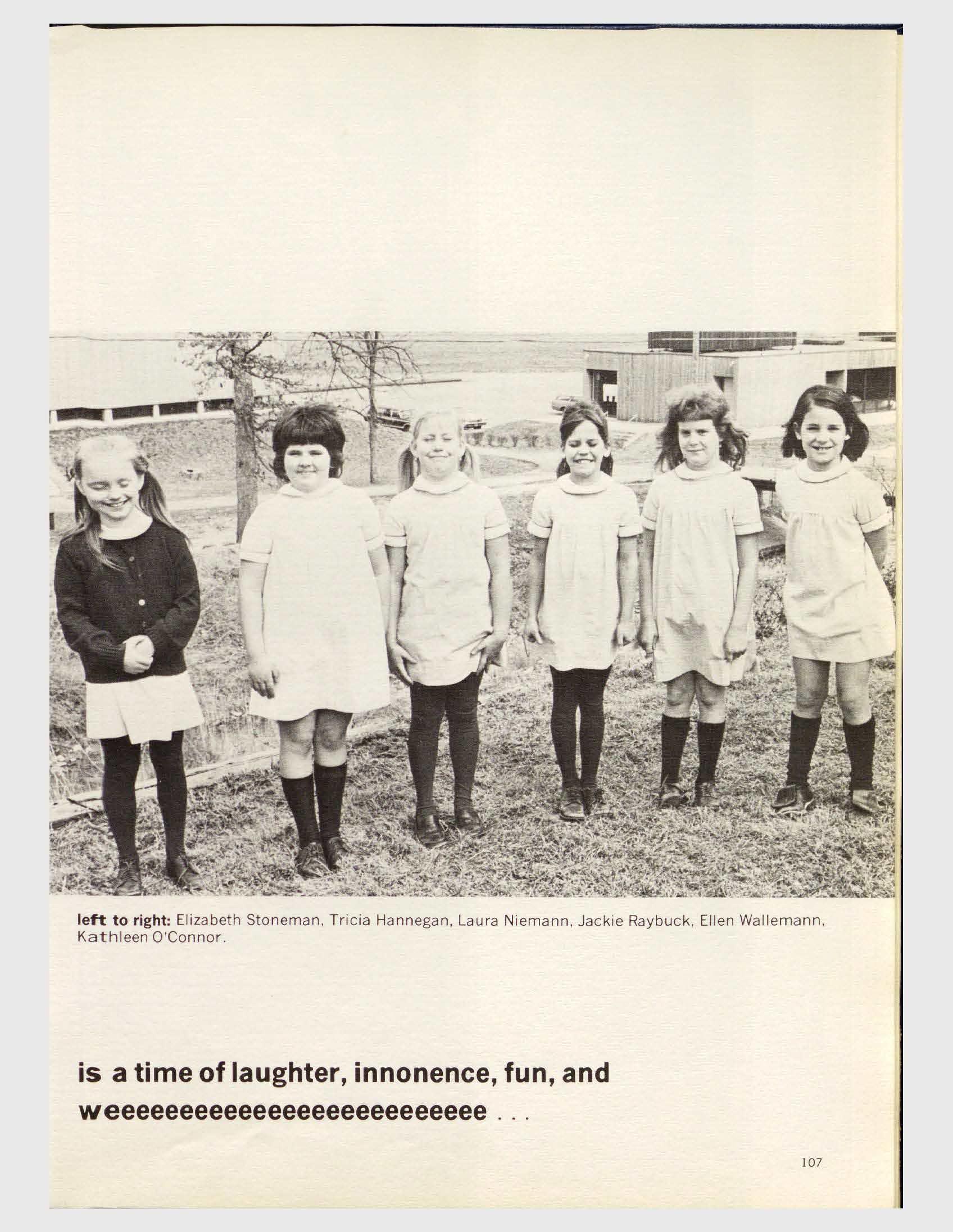 left to right: Elizabeth Stoneman, Tricia Hannegan, Laura Niemann, Jackie Raybuck, Ellen Wallemann, Kathleen O'Connor.

is a time of laughter, innonence, fun, and weeeeeeeeeeeeeeeeeeeeeeeeee . . .

107